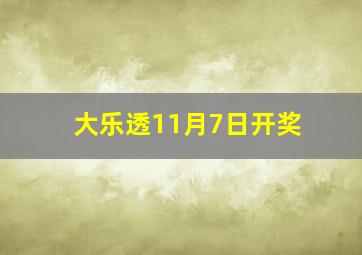 大乐透11月7日开奖